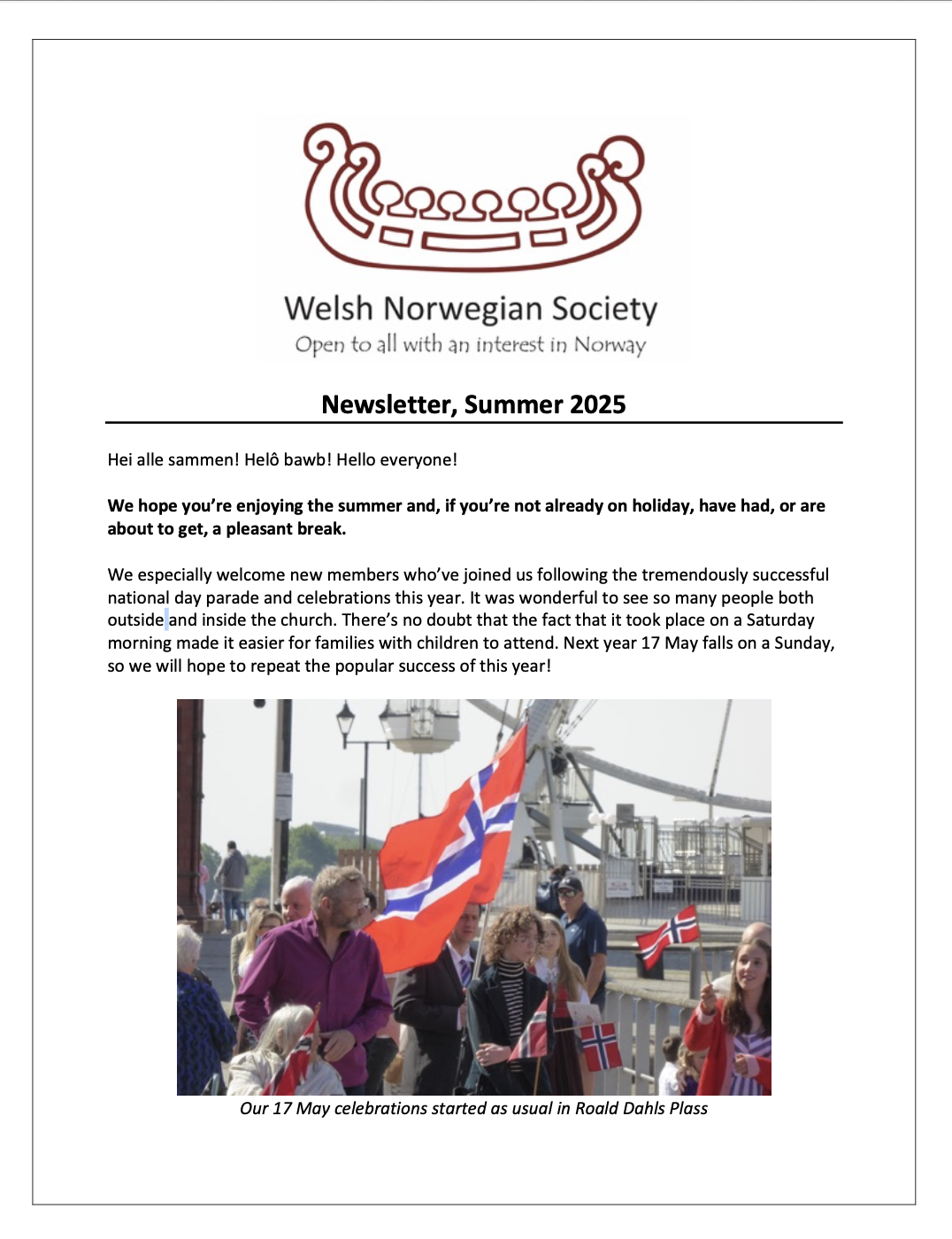 Welsh Norwegian Society
Open to all with an interest in Norway

Newsletter, Summer 2025

Hei alle sammen! Helô bawb! Hello everyone!

We hope you're enjoying the summer and, if you're not already on holiday, have had, or are about to get, a pleasant break.

We especially welcome new members who've joined us following the tremendously successful national day parade and celebrations this year. It was wonderful to see so many people both outside and inside the church. There's no doubt that the fact that it took place on a Saturday morning made it easier for families with children to attend. Next year 17 May falls on a Sunday, so we will hope to repeat the popular success of this year!

Our 17 May celebrations started as usual in Roald Dahls Plass